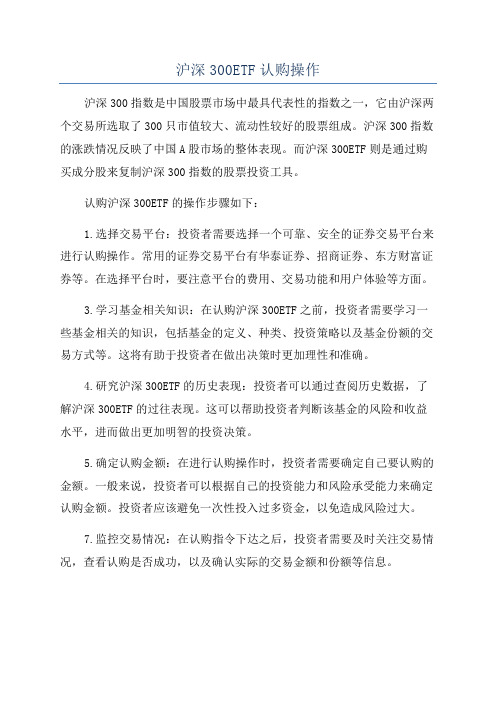 沪深 300ETF 认购操作

沪深 300 指数是中国股票市场中最具代表性的指数之一，它由沪深两个交易所选取了 300 只市值较大、流动性较好的股票组成。沪深 300 指数的涨跌情况反映了中国 A 股市场的整体表现。而沪深 300ETF 则是通过购买成分股来复制沪深 300 指数的股票投资工具。

认购沪深 300ETF 的操作步骤如下：

1.选择交易平台：投资者需要选择一个可靠、安全的证券交易平台来进行认购操作。常用的证券交易平台有华泰证券、招商证券、东方财富证券等。在选择平台时，要注意平台的费用、交易功能和用户体验等方面。

3.学习基金相关知识：在认购沪深 300ETF 之前，投资者需要学习一些基金相关的知识，包括基金的定义、种类、投资策略以及基金份额的交易方式等。这将有助于投资者在做出决策时更加理性和准确。

4.研究沪深 300ETF 的历史表现：投资者可以通过查阅历史数据，了解沪深 300ETF 的过往表现。这可以帮助投资者判断该基金的风险和收益水平，进而做出更加明智的投资决策。

5.确定认购金额：在进行认购操作时，投资者需要确定自己要认购的金额。一般来说，投资者可以根据自己的投资能力和风险承受能力来确定认购金额。投资者应该避免一次性投入过多资金，以免造成风险过大。

7.监控交易情况：在认购指令下达之后，投资者需要及时关注交易情况，查看认购是否成功，以及确认实际的交易金额和份额等信息。